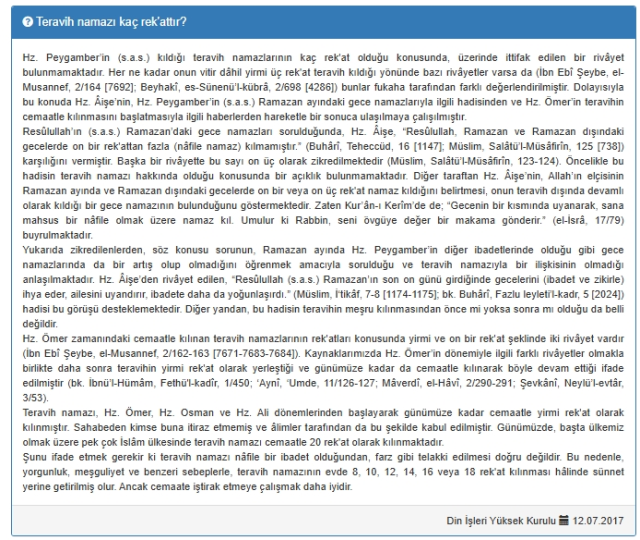 Teravih namazı kaç rek'attır?

Hz. Peygamber'in (s.a.s.) kıldığı teravih namazlarının kaç rek'at olduğu konusunda, üzerinde ittifak edilen bir rivâyet bulunmamaktadır. Her ne kadar onun vitir dâhil yirmi üç rek'at teravih kıldığı yönünde bazı rivâyetler varsa da (İbn Ebî Şeybe, el-Musannef, 2/164 [7692]; Beyhakî, es-Sünenü'l-kübrâ, 2/698 [4286]) bunlar fukaha tarafından farklı değerlendirilmiştir. Dolayısıyla bu konuda Hz. Âişe'nin, Hz. Peygamber'in (s.a.s.) Ramazan ayındaki gece namazlarıyla ilgili hadisinden ve Hz. Ömer'in teravihin cemaatle kılınmasını başlatmasıyla ilgili haberlerden hareketle bir sonuca ulaşılmaya çalışılmıştır.
Resûlullah'ın (s.a.s.) Ramazan'daki gece namazları sorulduğunda, Hz. Âişe, "Resûlullah, Ramazan ve Ramazan dışındaki gecelerde on bir rek'attan fazla (nâfile namaz) kılmamıştır." (Buhârî, Teheccüd, 16 [1147]; Müslim, Salâtü'l-Müsâfirîn, 125 [738]) karşılığını vermiştir. Başka bir rivâyette bu sayı on üç olarak zikredilmektedir (Müslim, Salâtü'l-Müsâfirîn, 123-124). Öncelikle bu hadisin teravih namazı hakkında olduğu konusunda bir açıklık bulunmamaktadır. Diğer taraftan Hz. Âişe'nin, Allah'ın elçisinin Ramazan ayında ve Ramazan dışındaki gecelerde on bir veya on üç rek'at namaz kıldığını belirtmesi, onun teravih dışında devamlı olarak kıldığı bir gece namazının bulunduğunu göstermektedir. Zaten Kur'ân-ı Kerîm'de de; "Gecenin bir kısmında uyanarak, sana mahsus bir nâfile olmak üzere namaz kıl. Umulur ki Rabbin, seni övgüye değer bir makama gönderir." (el-İsrâ, 17/79) buyrulmaktadır.
Yukarıda zikredilenlerden, söz konusu sorunun, Ramazan ayında Hz. Peygamber'in diğer ibadetlerinde olduğu gibi gece namazlarında da bir artış olup olmadığını öğrenmek amacıyla sorulduğu ve teravih namazıyla bir ilişkisinin olmadığı anlaşılmaktadır. Hz. Âişe'den rivâyet edilen, "Resûlullah (s.a.s.) Ramazan'ın son on günü girdiğinde gecelerini (ibadet ve zikirle) ihya eder, ailesini uyandırır, ibadete daha da yoğunlaşırdı." (Müslim, İ'tikâf, 7-8 [1174-1175]; bk. Buhârî, Fazlu leyleti'l-kadr, 5 [2024]) hadisi bu görüşü desteklemektedir. Diğer yandan, bu hadisin teravihin meşru kılınmasından önce mi yoksa sonra mı olduğu da belli değildir.
Hz. Ömer zamanındaki cemaatle kılınan teravih namazlarının rek'atları konusunda yirmi ve on bir rek'at şeklinde iki rivâyet vardır (İbn Ebî Şeybe, el-Musannef, 2/162-163 [7671-7683-7684]). Kaynaklarımızda Hz. Ömer'in dönemiyle ilgili farklı rivâyetler olmakla birlikte daha sonra teravihin yirmi rek'at olarak yerleştiği ve günümüze kadar da cemaatle kılınarak böyle devam ettiği ifade edilmiştir (bk. İbnü'l-Hümâm, Fethü'l-kadîr, 1/450; 'Aynî, 'Umde, 11/126-127; Mâverdî, el-Hâvî, 2/290-291; Şevkânî, Neylü'l-evtâr, 3/53).
Teravih namazı, Hz. Ömer, Hz. Osman ve Hz. Ali dönemlerinden başlayarak günümüze kadar cemaatle yirmi rek'at olarak kılınmıştır. Sahabeden kimse buna itiraz etmemiş ve âlimler tarafından da bu şekilde kabul edilmiştir. Günümüzde, başta ülkemiz olmak üzere pek çok İslâm ülkesinde teravih namazı cemaatle 20 rek'at olarak kılınmaktadır.
Şunu ifade etmek gerekir ki teravih namazı nâfile bir ibadet olduğundan, farz gibi telakki edilmesi doğru değildir. Bu nedenle, yorgunluk, meşguliyet ve benzeri sebeplerle, teravih namazının evde 8, 10, 12, 14, 16 veya 18 rek'at kılınması hâlinde sünnet yerine getirilmiş olur. Ancak cemaate iştirak etmeye çalışmak daha iyidir.

Din İşleri Yüksek Kurulu 12.07.2017